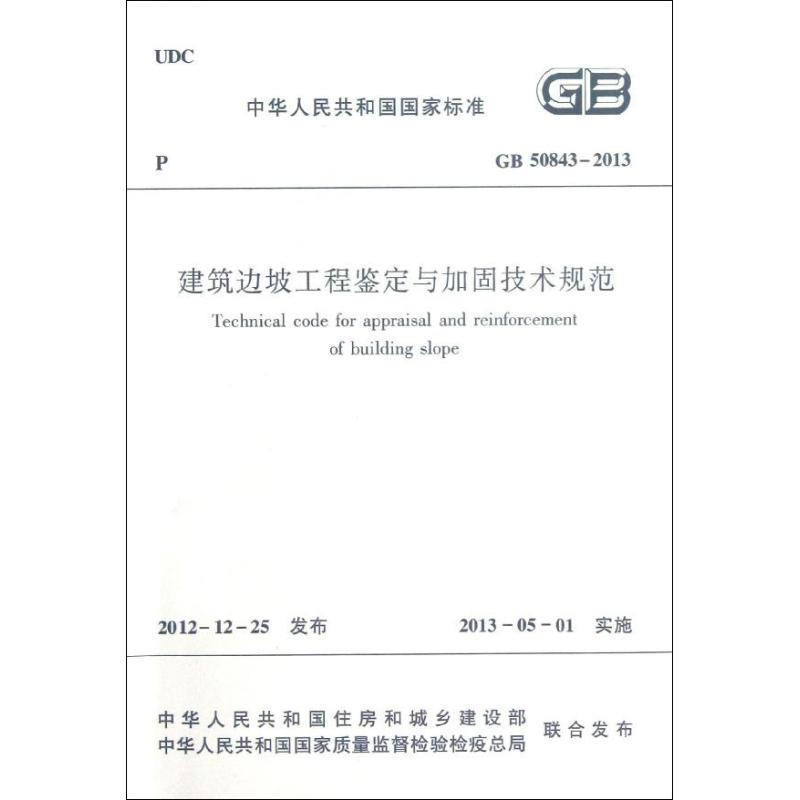 UDC

中华人民共和国国家标准

GB

P

GB 50843-2013

建筑边坡工程鉴定与加固技术规范

Technical code for appraisal and reinforcement of building slope

2012-12-25 发布

2013-05-01 实施

中华人民共和国住房和城乡建设部
中华人民共和国国家质量监督检验检疫总局

联合发布